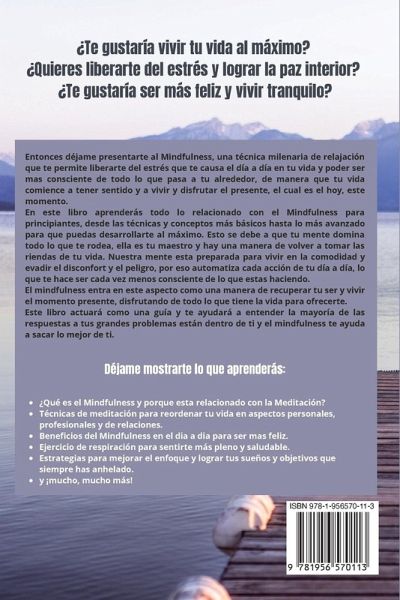 ¿Te gustaría vivir tu vida al máximo?
¿Quieres liberarte del estrés y lograr la paz interior?
¿Te gustaría ser más feliz y vivir tranquilo?

Entonces déjame presentarte al Mindfulness, una técnica milenaria de relajación que te permite liberarte del estrés que te causa el día a día en tu vida y poder ser mas consciente de todo lo que pasa a tu alrededor, de manera que tu vida comience a tener sentido y a vivir y disfrutar el presente, el cual es el hoy, este momento.
En este libro aprenderás todo lo relacionado con el Mindfulness para principiantes, desde las técnicas y conceptos más básicos hasta lo más avanzado para que puedas desarrollarte al máximo. Esto se debe a que tu mente domina todo lo que te rodea, ella es tu maestro y hay una manera de volver a tomar las riendas de tu vida. Nuestra mente esta preparada para vivir en la comodidad y evadir el disconfort y el peligro, por eso automatiza cada acción de tu día a día, lo que te hace ser cada vez menos consciente de lo que estas haciendo.
El mindfulness entra en este aspecto como una manera de recuperar tu ser y vivir el momento presente, disfrutando de todo lo que tiene la vida para ofrecerte.
Este libro actuará como una guía y te ayudará a entender la mayoría de las respuestas a tus grandes problemas están dentro de ti y el mindfulness te ayuda a sacar lo mejor de ti.

Déjame mostrarte lo que aprenderás:

• ¿Qué es el Mindfulness y porque esta relacionado con la Meditación?
• Técnicas de meditación para reordenar tu vida en aspectos personales, profesionales y de relaciones.
• Beneficios del Mindfulness en el día a dia para ser mas feliz.
• Ejercicio de respiración para sentirte más pleno y saludable.
• Estrategias para mejorar el enfoque y lograr tus sueños y objetivos que siempre has anhelado.
• y ¡mucho, mucho más!

ISBN 978-1-956570-11-3
9 781956 570113